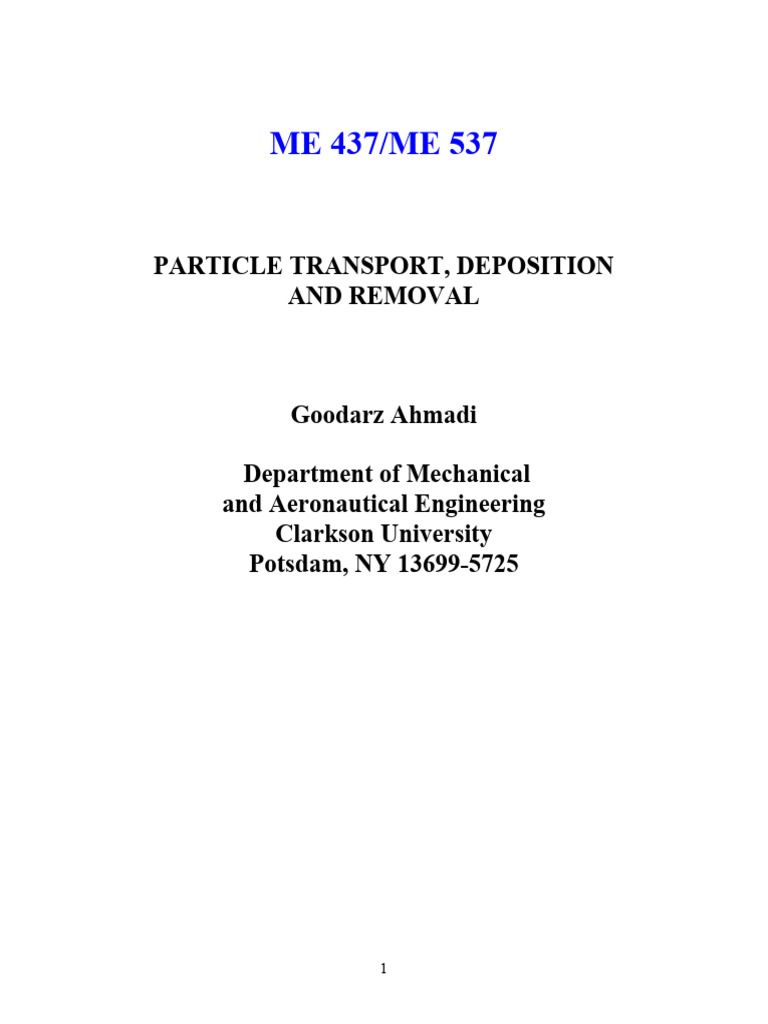 ME 437/ME 537

PARTICLE TRANSPORT, DEPOSITION AND REMOVAL

Goodarz Ahmadi

Department of Mechanical
and Aeronautical Engineering
Clarkson University
Potsdam, NY 13699-5725

1